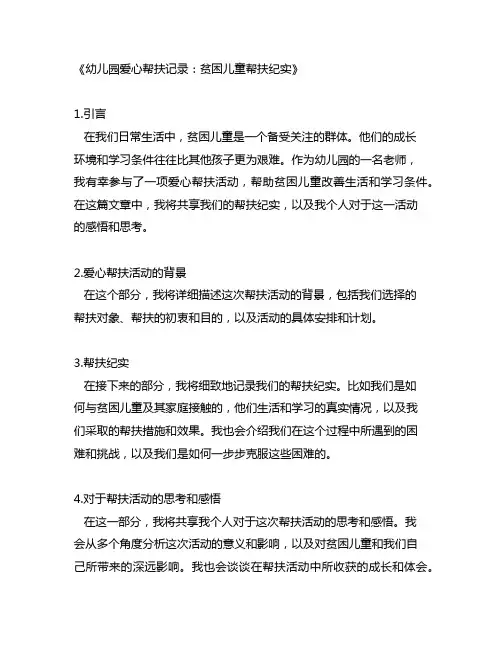 《幼儿园爱心帮扶记录：贫困儿童帮扶纪实》

1.引言
在我们日常生活中，贫困儿童是一个备受关注的群体。他们的成长环境和学习条件往往比其他孩子更为艰难。作为幼儿园的一名老师，我有幸参与了一项爱心帮扶活动，帮助贫困儿童改善生活和学习条件。在这篇文章中，我将共享我们的帮扶纪实，以及我个人对于这一活动的感悟和思考。

2.爱心帮扶活动的背景
在这个部分，我将详细描述这次帮扶活动的背景，包括我们选择的帮扶对象、帮扶的初衷和目的，以及活动的具体安排和计划。

3.帮扶纪实
在接下来的部分，我将细致地记录我们的帮扶纪实。比如我们是如何与贫困儿童及其家庭接触的，他们生活和学习的真实情况，以及我们采取的帮扶措施和效果。我也会介绍我们在这个过程中所遇到的困难和挑战，以及我们是如何一步步克服这些困难的。

4.对于帮扶活动的思考和感悟
在这一部分，我将共享我个人对于这次帮扶活动的思考和感悟。我会从多个角度分析这次活动的意义和影响，以及对贫困儿童和我们自己所带来的深远影响。我也会谈谈在帮扶活动中所收获的成长和体会。